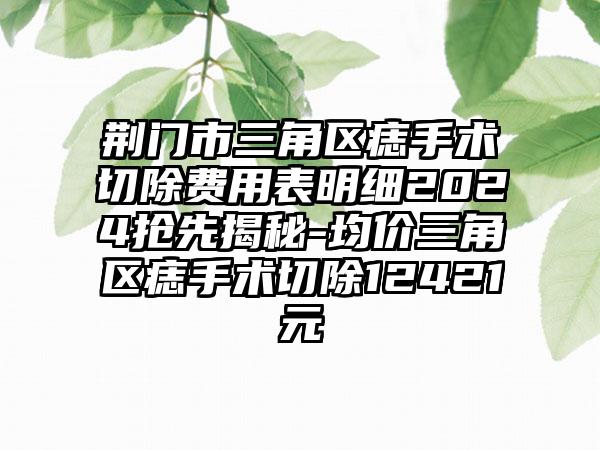 荆门市三角区痣手术切除费用表明细2024抢先揭秘-均价三角区痣手术切除12421元